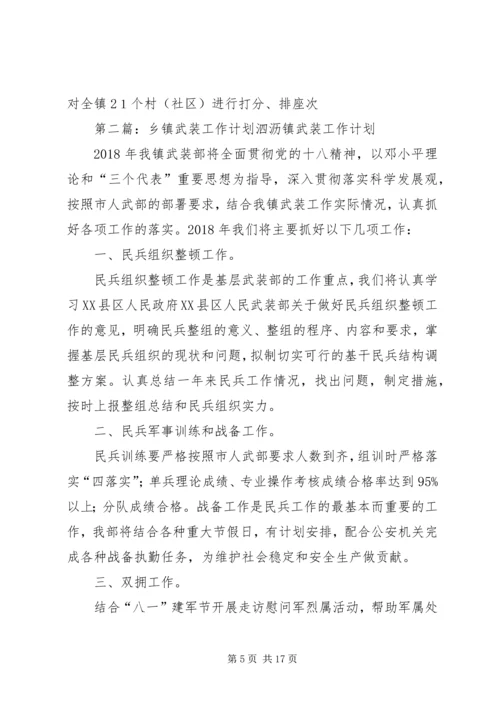 对全镇21个村（社区）进行打分、排座次

第二篇：乡镇武装工作计划泗沥镇武装工作计划

2018年我镇武装部将全面贯彻党的十八精神，以邓小平理论和“三个代表”重要思想为指导，深入贯彻落实科学发展观，按照市人武部的部署要求，结合我镇武装工作实际情况，认真抓好各项工作的落实。2018年我们将主要抓好以下几项工作：

一、民兵组织整顿工作。

民兵组织整顿工作是基层武装部的工作重点，我们将认真学习XX县区人民政府XX县区人民武装部关于做好民兵组织整顿工作的意见，明确民兵整组的意义、整组的程序、内容和要求，掌握基层民兵组织的现状和问题，拟制切实可行的基干民兵结构调整方案。认真总结一年来民兵工作情况，找出问题，制定措施，按时上报整组总结和民兵组织实力。

二、民兵军事训练和战备工作。

民兵训练要严格按照市人武部要求人数到齐，组训时严格落实“四落实”；单兵理论成绩、专业操作考核成绩合格率达到95%以上；分队成绩合格。战备工作是民兵工作的最基本而重要的工作，我部将结合各种重大节假日，有计划安排，配合公安机关完成各种战备执勤任务，为维护社会稳定和安全生产做贡献。

三、双拥工作。

结合“八一”建军节开展走访慰问军烈属活动，帮助军属处

第5页 共17页